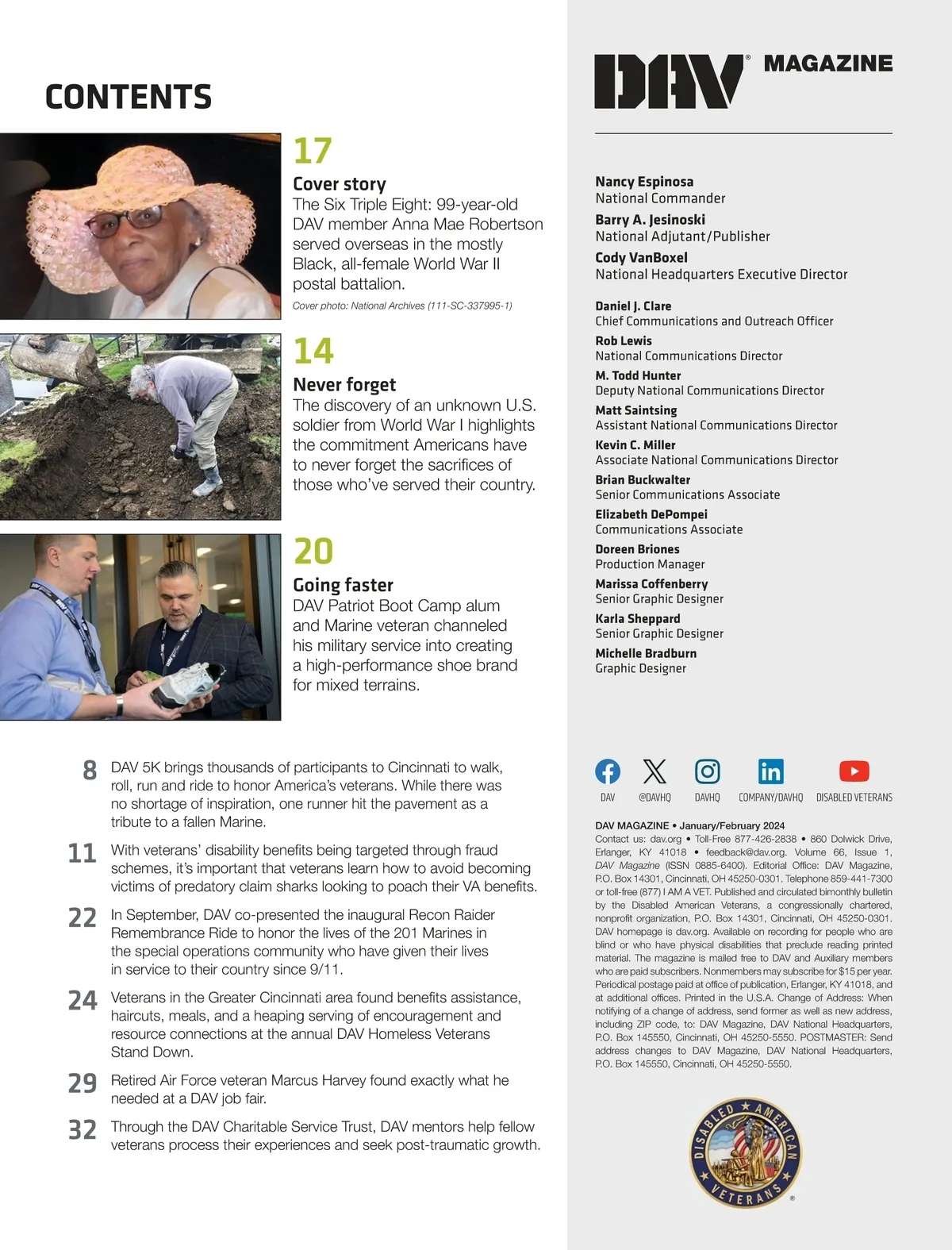 CONTENTS

17

Cover story

The Six Triple Eight: 99-year-old DAV member Anna Mae Robertson served overseas in the mostly Black, all-female World War II postal battalion.

Cover photo: National Archives (111-SC-337995-1)

14

Never forget

The discovery of an unknown U.S. soldier from World War I highlights the commitment Americans have to never forget the sacrifices of those who've served their country.

20

Going faster

DAV Patriot Boot Camp alum and Marine veteran channeled his military service into creating a high-performance shoe brand for mixed terrains.

8 DAV 5K brings thousands of participants to Cincinnati to walk, roll, run and ride to honor America's veterans. While there was no shortage of inspiration, one runner hit the pavement as a tribute to a fallen Marine.

11 With veterans' disability benefits being targeted through fraud schemes, it's important that veterans learn how to avoid becoming victims of predatory claim sharks looking to poach their VA benefits.

22 In September, DAV co-presented the inaugural Recon Raider Remembrance Ride to honor the lives of the 201 Marines in the special operations community who have given their lives in service to their country since 9/11.

24 Veterans in the Greater Cincinnati area found benefits assistance, haircuts, meals, and a heaping serving of encouragement and resource connections at the annual DAV Homeless Veterans Stand Down.

29 Retired Air Force veteran Marcus Harvey found exactly what he needed at a DAV job fair.

32 Through the DAV Charitable Service Trust, DAV mentors help fellow veterans process their experiences and seek post-traumatic growth.

DAV® MAGAZINE

Nancy Espinosa
National Commander
Barry A. Jesinoski
National Adjutant/Publisher
Cody VanBoxel
National Headquarters Executive Director

Daniel J. Clare
Chief Communications and Outreach Officer
Rob Lewis
National Communications Director
M. Todd Hunter
Deputy National Communications Director
Matt Saintsing
Assistant National Communications Director
Kevin C. Miller
Associate National Communications Director
Brian Buckwalter
Senior Communications Associate
Elizabeth DePompei
Communications Associate
Doreen Briones
Production Manager
Marissa Coffenberry
Senior Graphic Designer
Karla Sheppard
Senior Graphic Designer
Michelle Bradburn
Graphic Designer

DAV @DAVHQ DAVHQ COMPANY/DAVHQ DISABLED VETERANS

DAV MAGAZINE • January/February 2024
Contact us: dav.org • Toll-Free 877-426-2838 • 860 Dolwick Drive, Erlanger, KY 41018 • feedback@dav.org. Volume 66, Issue 1, DAV Magazine (ISSN 0885-6400). Editorial Office: DAV Magazine, P.O. Box 14301, Cincinnati, OH 45250-0301. Telephone 859-441-7300 or toll-free (877) I AM A VET. Published and circulated bimonthly bulletin by the Disabled American Veterans, a congressionally chartered, nonprofit organization, P.O. Box 14301, Cincinnati, OH 45250-0301. DAV homepage is dav.org. Available on recording for people who are blind or who have physical disabilities that preclude reading printed material. The magazine is mailed free to DAV and Auxiliary members who are paid subscribers. Nonmembers may subscribe for $15 per year. Periodical postage paid at office of publication, Erlanger, KY 41018, and at additional offices. Printed in the U.S.A. Change of Address: When notifying of a change of address, send former as well as new address, including ZIP code, to: DAV Magazine, DAV National Headquarters, P.O. Box 145550, Cincinnati, OH 45250-5550. POSTMASTER: Send address changes to DAV Magazine, DAV National Headquarters, P.O. Box 145550, Cincinnati, OH 45250-5550.

DISABLED AMERICAN VETERANS ®